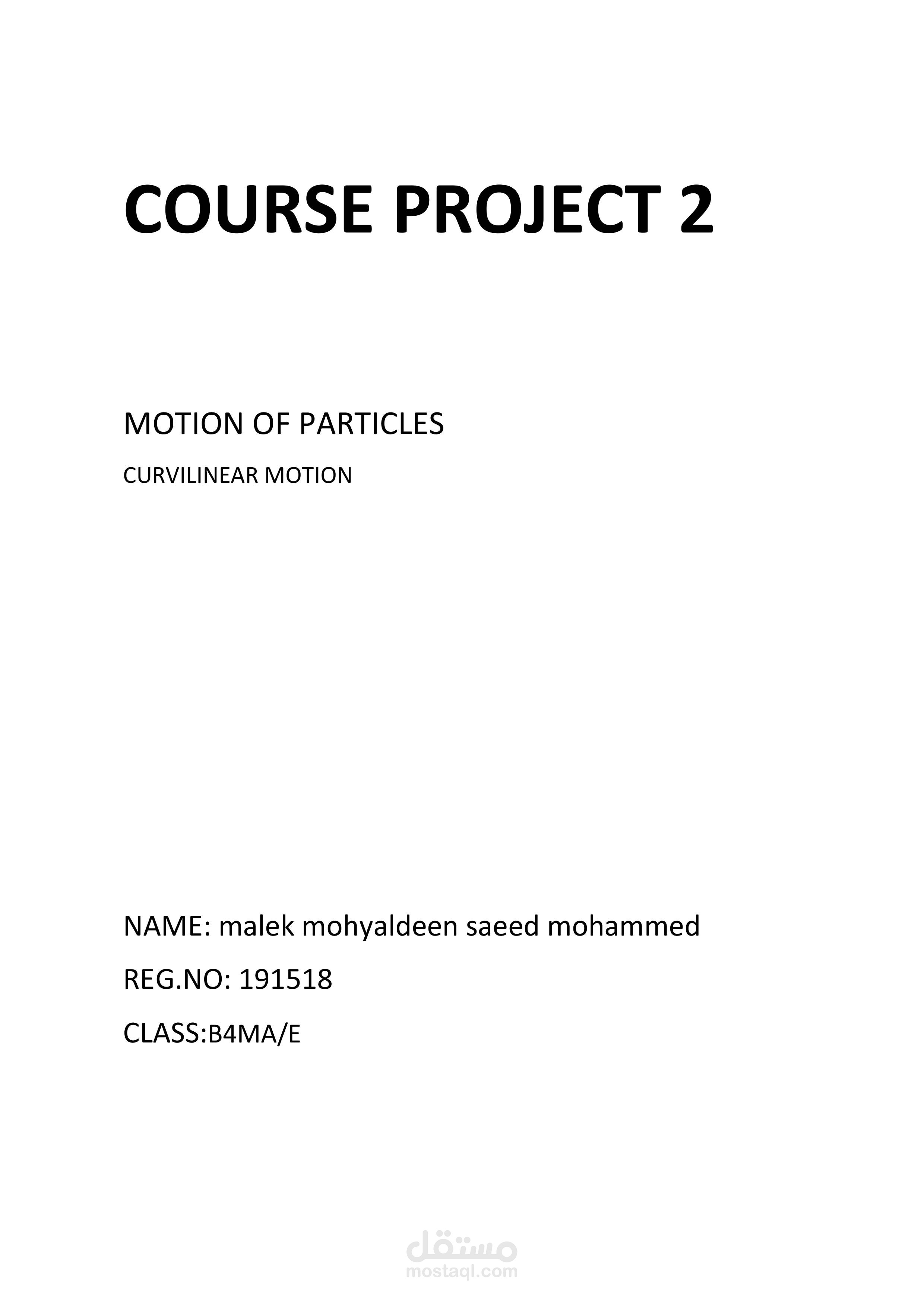 COURSE PROJECT 2

MOTION OF PARTICLES

CURVILINEAR MOTION

NAME: malek mohyaldeen saeed mohammed

REG.NO: 191518

CLASS:B4MA/E

مستقل
mostaql.com